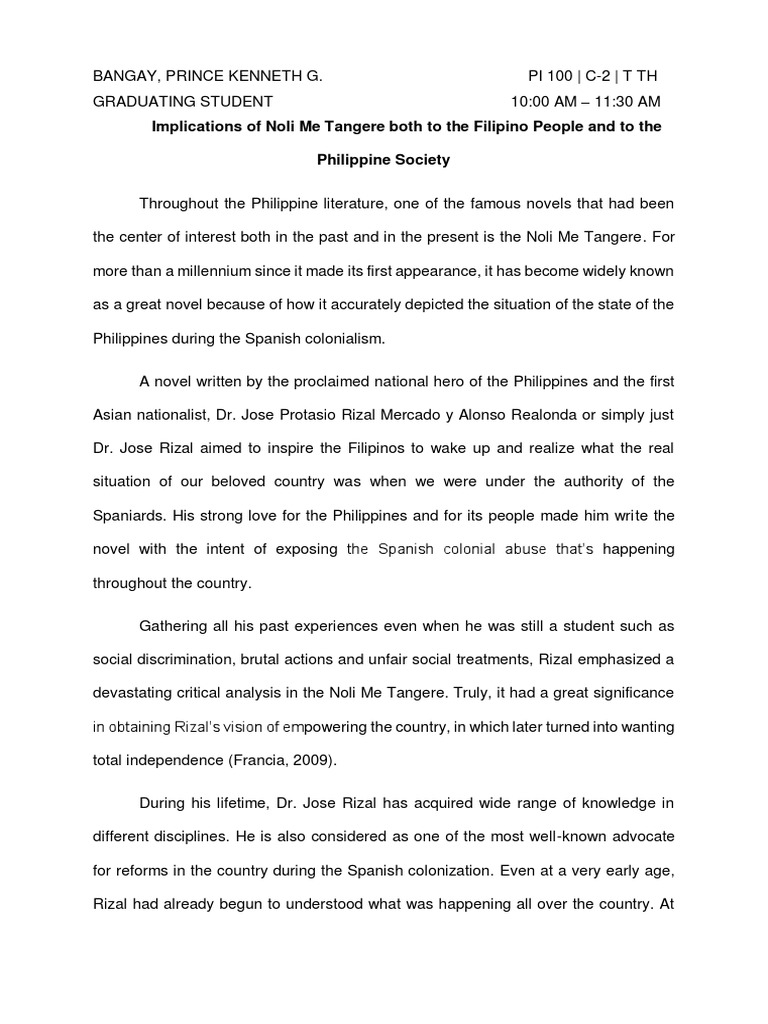 BANGAY, PRINCE KENNETH G.  PI 100 | C-2 | T TH
GRADUATING STUDENT  10:00 AM – 11:30 AM

Implications of Noli Me Tangere both to the Filipino People and to the Philippine Society

Throughout the Philippine literature, one of the famous novels that had been the center of interest both in the past and in the present is the Noli Me Tangere. For more than a millennium since it made its first appearance, it has become widely known as a great novel because of how it accurately depicted the situation of the state of the Philippines during the Spanish colonialism.

A novel written by the proclaimed national hero of the Philippines and the first Asian nationalist, Dr. Jose Protasio Rizal Mercado y Alonso Realonda or simply just Dr. Jose Rizal aimed to inspire the Filipinos to wake up and realize what the real situation of our beloved country was when we were under the authority of the Spaniards. His strong love for the Philippines and for its people made him write the novel with the intent of exposing the Spanish colonial abuse that's happening throughout the country.

Gathering all his past experiences even when he was still a student such as social discrimination, brutal actions and unfair social treatments, Rizal emphasized a devastating critical analysis in the Noli Me Tangere. Truly, it had a great significance in obtaining Rizal's vision of empowering the country, in which later turned into wanting total independence (Francia, 2009).

During his lifetime, Dr. Jose Rizal has acquired wide range of knowledge in different disciplines. He is also considered as one of the most well-known advocate for reforms in the country during the Spanish colonization. Even at a very early age, Rizal had already begun to understood what was happening all over the country. At